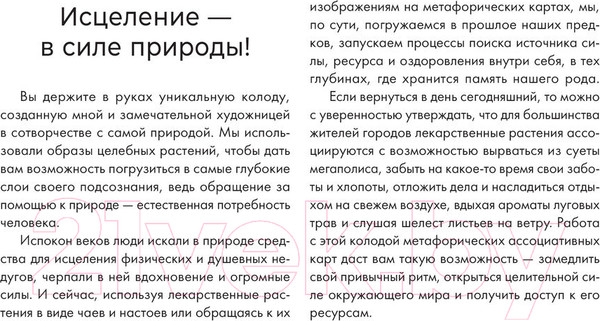 Исцеление — в силе природы!

Вы держите в руках уникальную колоду, созданную мной и замечательной художницей в сотворчестве с самой природой. Мы использовали образы целебных растений, чтобы дать вам возможность погрузиться в самые глубокие слои своего подсознания, ведь обращение за помощью к природе — естественная потребность человека.

Испокон веков люди искали в природе средства для исцеления физических и душевных недугов, черпали в ней вдохновение и огромные силы. И сейчас, используя лекарственные растения в виде чаев и настоев или обращаясь к их изображениям на метафорических картах, мы, по сути, погружаемся в прошлое наших предков, запускаем процессы поиска источника силы, ресурса и оздоровления внутри себя, в тех глубинах, где хранится память нашего рода.

Если вернуться в день сегодняшний, то можно с уверенностью утверждать, что для большинства жителей городов лекарственные растения ассоциируются с возможностью вырваться из суеты мегаполиса, забыть на какое-то время свои заботы и хлопоты, отложить дела и насладиться отдыхом на свежем воздухе, вдыхая ароматы луговых трав и слушая шелест листьев на ветру. Работа с этой колодой метафорических ассоциативных карт даст вам такую возможность — замедлить свой привычный ритм, открыться целительной силе окружающего мира и получить доступ к его ресурсам.

21vek.by